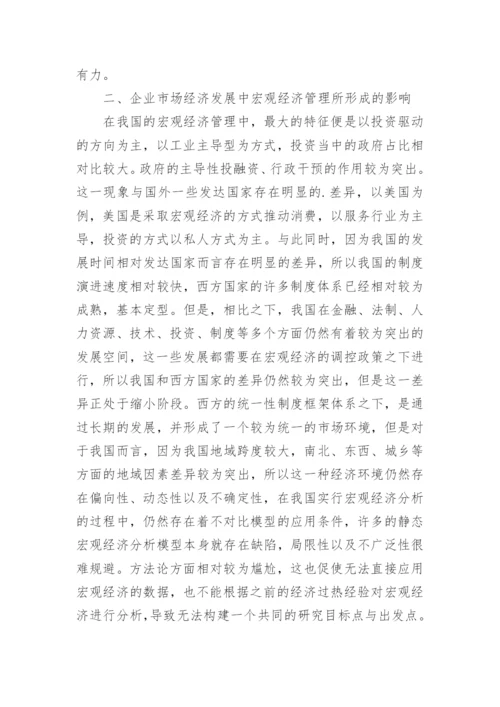 有力。

二、企业市场经济发展中宏观经济管理所形成的影响

在我国的宏观经济管理中，最大的特征便是以投资驱动的方向为主，以工业主导型为方式，投资当中的政府占比相对比较大。政府的主导性投融资、行政干预的作用较为突出。这一现象与国外一些发达国家存在明显的.差异，以美国为例，美国是采取宏观经济的方式推动消费，以服务行业为主导，投资的方式以私人方式为主。与此同时，因为我国的发展时间相对发达国家而言存在明显的差异，所以我国的制度演进速度相对较快，西方国家的许多制度体系已经相对较为成熟，基本定型。但是，相比之下，我国在金融、法制、人力资源、技术、投资、制度等多个方面仍然有着较为突出的发展空间，这一些发展都需要在宏观经济的调控政策之下进行，所以我国和西方国家的差异仍然较为突出，但是这一差异正处于缩小阶段。西方的统一性制度框架体系之下，是通过长期的发展，并形成了一个较为统一的市场环境，但是对于我国而言，因为我国地域跨度较大，南北、东西、城乡等方面的地域因素差异较为突出，所以这一种经济环境仍然存在偏向性、动态性以及不确定性，在我国实行宏观经济分析的过程中，仍然存在着不对比模型的应用条件，许多的静态宏观经济分析模型本身就存在缺陷，局限性以及不广泛性很难规避。方法论方面相对较为尴尬，这也促使无法直接应用宏观经济的数据，也不能根据之前的经济过热经验对宏观经济进行分析，导致无法构建一个共同的研究目标点与出发点。